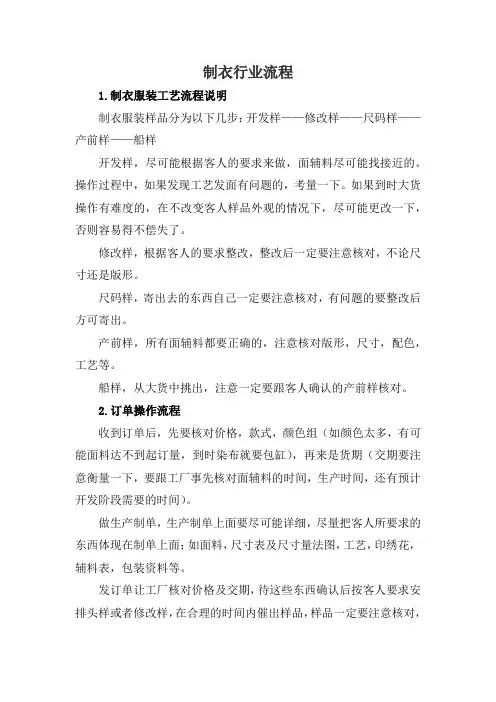 制衣行业流程

1.制衣服装工艺流程说明

制衣服装样品分为以下几步：开发样——修改样——尺码样——产前样——船样

开发样，尽可能根据客人的要求来做，面辅料尽可能找接近的。操作过程中，如果发现工艺发面有问题的，考量一下。如果到时大货操作有难度的，在不改变客人样品外观的情况下，尽可能更改一下，否则容易得不偿失了。

修改样，根据客人的要求整改，整改后一定要注意核对，不论尺寸还是版形。

尺码样，寄出去的东西自己一定要注意核对，有问题的要整改后方可寄出。

产前样，所有面辅料都要正确的，注意核对版形，尺寸，配色，工艺等。

船样，从大货中挑出，注意一定要跟客人确认的产前样核对。

2.订单操作流程

收到订单后，先要核对价格，款式，颜色组（如颜色太多，有可能面料达不到起订量，到时染布就要包缸），再来是货期（交期要注意衡量一下，要跟工厂事先核对面辅料的时间，生产时间，还有预计开发阶段需要的时间）。

做生产制单，生产制单上面要尽可能详细，尽量把客人所要求的东西体现在制单上面；如面料，尺寸表及尺寸量法图，工艺，印绣花，辅料表，包装资料等。

发订单让工厂核对价格及交期，待这些东西确认后按客人要求安排头样或者修改样，在合理的时间内催出样品，样品一定要注意核对，